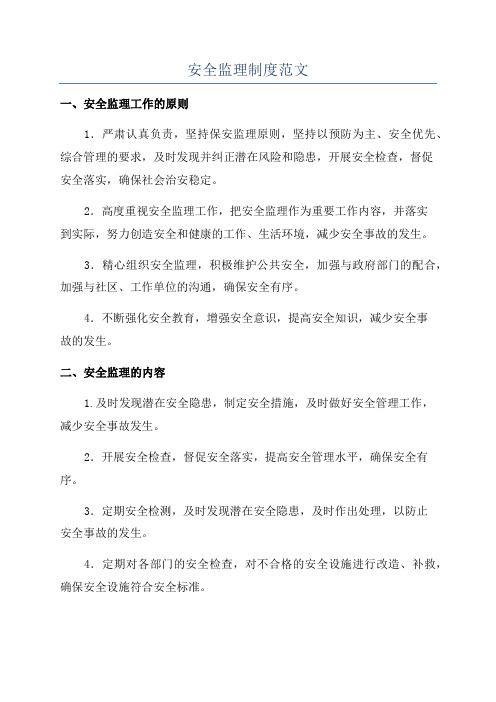 安全监理制度范文

一、安全监理工作的原则

1．严肃认真负责，坚持保安监理原则，坚持以预防为主、安全优先、综合管理的要求，及时发现并纠正潜在风险和隐患，开展安全检查，督促安全落实，确保社会治安稳定。

2．高度重视安全监理工作，把安全监理作为重要工作内容，并落实到实际，努力创造安全和健康的工作、生活环境，减少安全事故的发生。

3．精心组织安全监理，积极维护公共安全，加强与政府部门的配合，加强与社区、工作单位的沟通，确保安全有序。

4．不断强化安全教育，增强安全意识，提高安全知识，减少安全事故的发生。

二、安全监理的内容

1.及时发现潜在安全隐患，制定安全措施，及时做好安全管理工作，减少安全事故发生。

2．开展安全检查，督促安全落实，提高安全管理水平，确保安全有序。

3．定期安全检测，及时发现潜在安全隐患，及时作出处理，以防止安全事故的发生。

4．定期对各部门的安全检查，对不合格的安全设施进行改造、补救，确保安全设施符合安全标准。